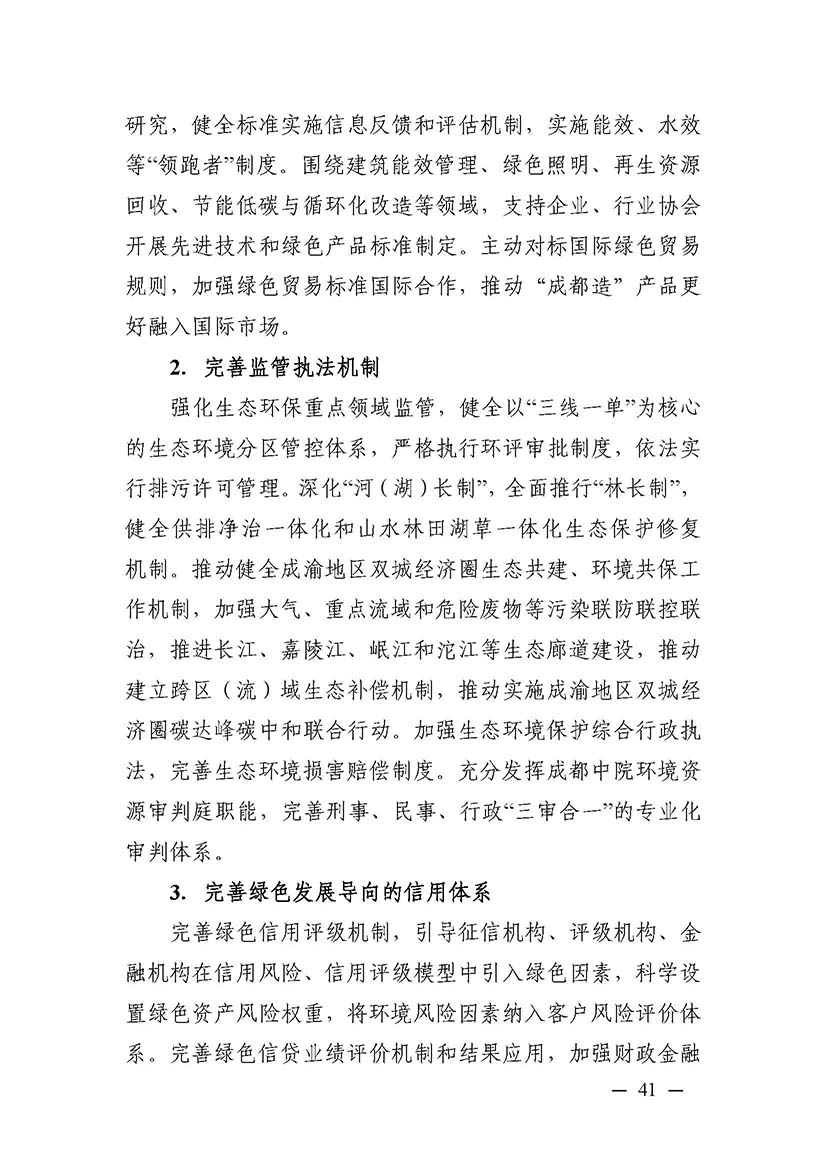 研究，健全标准实施信息反馈和评估机制，实施能效、水效等“领跑者”制度。围绕建筑能效管理、绿色照明、再生资源回收、节能低碳与循环化改造等领域，支持企业、行业协会开展先进技术和绿色产品标准制定。主动对标国际绿色贸易规则，加强绿色贸易标准国际合作，推动“成都造”产品更好融入国际市场。

2. 完善监管执法机制

强化生态环保重点领域监管，健全以“三线一单”为核心的生态环境分区管控体系，严格执行环评审批制度，依法实行排污许可管理。深化“河（湖）长制”，全面推行“林长制”，健全供排净治一体化和山水林田湖草一体化生态保护修复机制。推动健全成渝地区双城经济圈生态共建、环境共保工作机制，加强大气、重点流域和危险废物等污染联防联控联治，推进长江、嘉陵江、岷江和沱江等生态廊道建设，推动建立跨区（流）域生态补偿机制，推动实施成渝地区双城经济圈碳达峰碳中和联合行动。加强生态环境保护综合行政执法，完善生态环境损害赔偿制度。充分发挥成都中院环境资源审判庭职能，完善刑事、民事、行政“三审合一”的专业化审判体系。

3. 完善绿色发展导向的信用体系

完善绿色信用评级机制，引导征信机构、评级机构、金融机构在信用风险、信用评级模型中引入绿色因素，科学设置绿色资产风险权重，将环境风险因素纳入客户风险评价体系。完善绿色信贷业绩评价机制和结果应用，加强财政金融

— 41 —